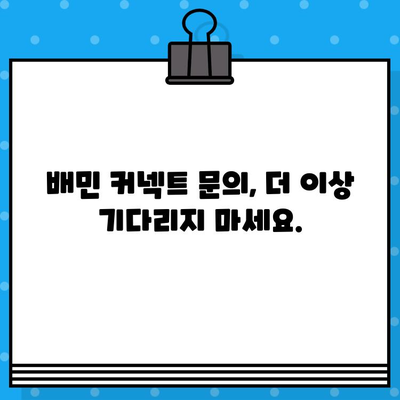 배민 커넥트 문의, 더 이상 기다리지 마세요.